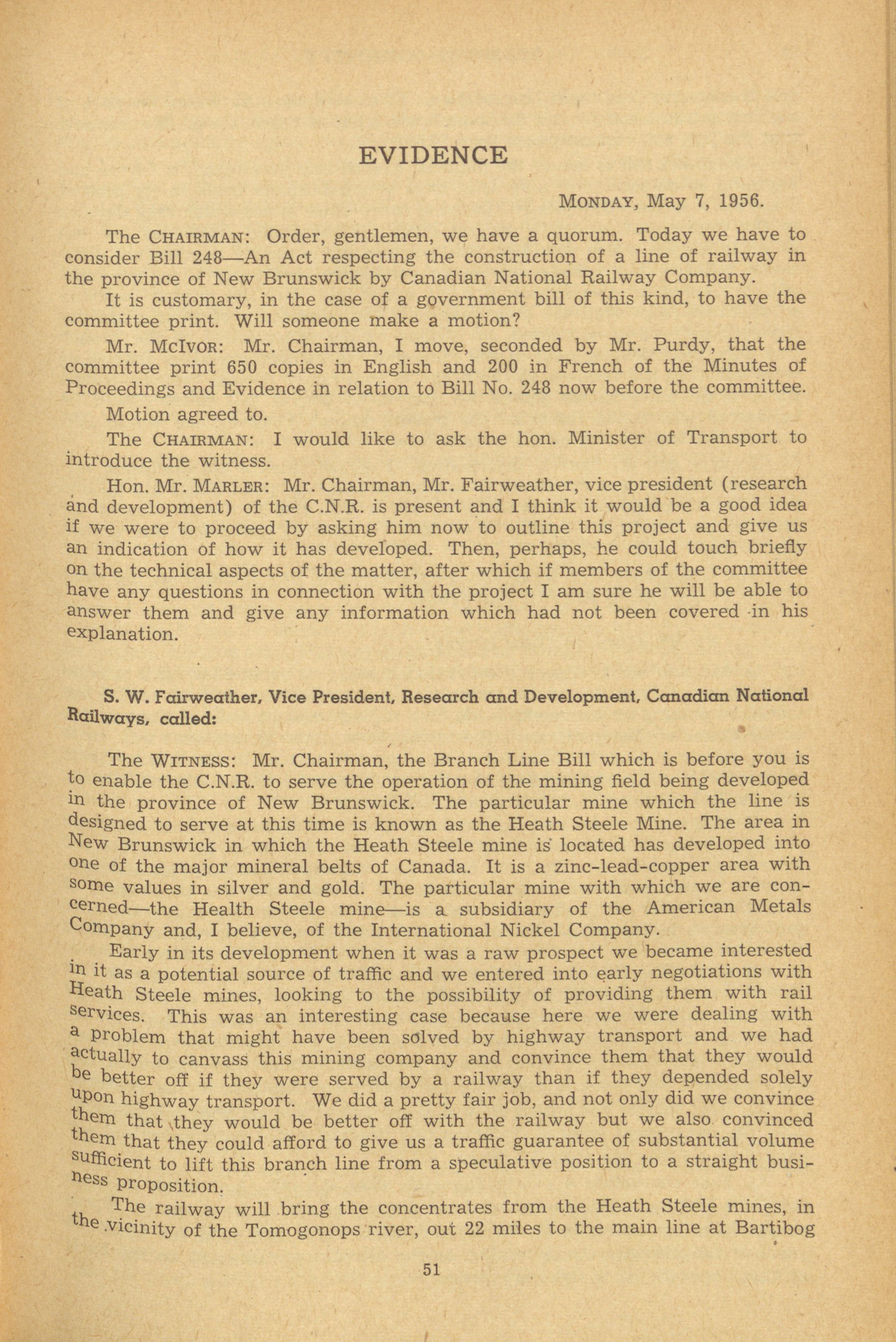 EVIDENCE

MONDAY, May 7, 1956.

The CHAIRMAN: Order, gentlemen, we have a quorum. Today we have to consider Bill 248—An Act respecting the construction of a line of railway in the province of New Brunswick by Canadian National Railway Company.

It is customary, in the case of a government bill of this kind, to have the committee print. Will someone make a motion?

Mr. McIVOR: Mr. Chairman, I move, seconded by Mr. Purdy, that the committee print 650 copies in English and 200 in French of the Minutes of Proceedings and Evidence in relation to Bill No. 248 now before the committee.

Motion agreed to.

The CHAIRMAN: I would like to ask the hon. Minister of Transport to introduce the witness.

Hon. Mr. MARLER: Mr. Chairman, Mr. Fairweather, vice president (research and development) of the C.N.R. is present and I think it would be a good idea if we were to proceed by asking him now to outline this project and give us an indication of how it has developed. Then, perhaps, he could touch briefly on the technical aspects of the matter, after which if members of the committee have any questions in connection with the project I am sure he will be able to answer them and give any information which had not been covered in his explanation.

S. W. Fairweather, Vice President, Research and Development, Canadian National Railways, called:

The WITNESS: Mr. Chairman, the Branch Line Bill which is before you is to enable the C.N.R. to serve the operation of the mining field being developed in the province of New Brunswick. The particular mine which the line is designed to serve at this time is known as the Heath Steele Mine. The area in New Brunswick in which the Heath Steele mine is located has developed into one of the major mineral belts of Canada. It is a zinc-lead-copper area with some values in silver and gold. The particular mine with which we are concerned—the Health Steele mine—is a subsidiary of the American Metals Company and, I believe, of the International Nickel Company.

Early in its development when it was a raw prospect we became interested in it as a potential source of traffic and we entered into early negotiations with Heath Steele mines, looking to the possibility of providing them with rail services. This was an interesting case because here we were dealing with a problem that might have been solved by highway transport and we had actually to canvass this mining company and convince them that they would be better off if they were served by a railway than if they depended solely upon highway transport. We did a pretty fair job, and not only did we convince them that they would be better off with the railway but we also convinced them that they could afford to give us a traffic guarantee of substantial volume sufficient to lift this branch line from a speculative position to a straight business proposition.

The railway will bring the concentrates from the Heath Steele mines, in the vicinity of the Tomogonops river, out 22 miles to the main line at Bartibog

51